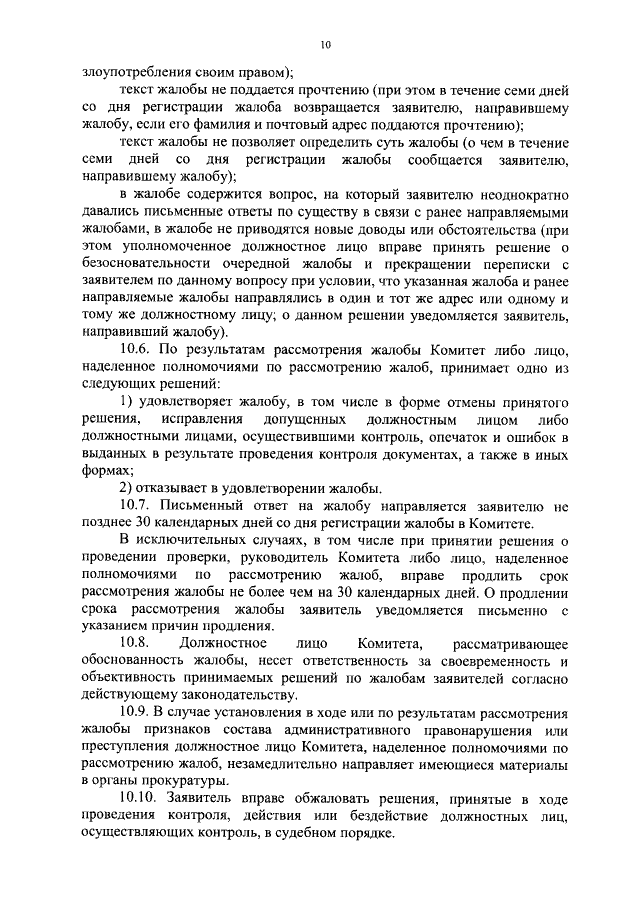 10

злоупотребления своим правом);

текст жалобы не поддается прочтению (при этом в течение семи дней со дня регистрации жалоба возвращается заявителю, направившему жалобу, если его фамилия и почтовый адрес поддаются прочтению);

текст жалобы не позволяет определить суть жалобы (о чем в течение семи дней со дня регистрации жалобы сообщается заявителю, направившему жалобу);

в жалобе содержится вопрос, на который заявителю неоднократно давались письменные ответы по существу в связи с ранее направляемыми жалобами, в жалобе не приводятся новые доводы или обстоятельства (при этом уполномоченное должностное лицо вправе принять решение о безосновательности очередной жалобы и прекращении переписки с заявителем по данному вопросу при условии, что указанная жалоба и ранее направляемые жалобы направлялись в один и тот же адрес или одному и тому же должностному лицу; о данном решении уведомляется заявитель, направивший жалобу).

10.6. По результатам рассмотрения жалобы Комитет либо лицо, наделенное полномочиями по рассмотрению жалоб, принимает одно из следующих решений:

1) удовлетворяет жалобу, в том числе в форме отмены принятого решения, исправления допущенных должностным лицом либо должностными лицами, осуществившими контроль, опечаток и ошибок в выданных в результате проведения контроля документах, а также в иных формах;

2) отказывает в удовлетворении жалобы.

10.7. Письменный ответ на жалобу направляется заявителю не позднее 30 календарных дней со дня регистрации жалобы в Комитете.

В исключительных случаях, в том числе при принятии решения о проведении проверки, руководитель Комитета либо лицо, наделенное полномочиями по рассмотрению жалоб, вправе продлить срок рассмотрения жалобы не более чем на 30 календарных дней. О продлении срока рассмотрения жалобы заявитель уведомляется письменно с указанием причин продления.

10.8. Должностное лицо Комитета, рассматривающее обоснованность жалобы, несет ответственность за своевременность и объективность принимаемых решений по жалобам заявителей согласно действующему законодательству.

10.9. В случае установления в ходе или по результатам рассмотрения жалобы признаков состава административного правонарушения или преступления должностное лицо Комитета, наделенное полномочиями по рассмотрению жалоб, незамедлительно направляет имеющиеся материалы в органы прокуратуры.

10.10. Заявитель вправе обжаловать решения, принятые в ходе проведения контроля, действия или бездействие должностных лиц, осуществляющих контроль, в судебном порядке.